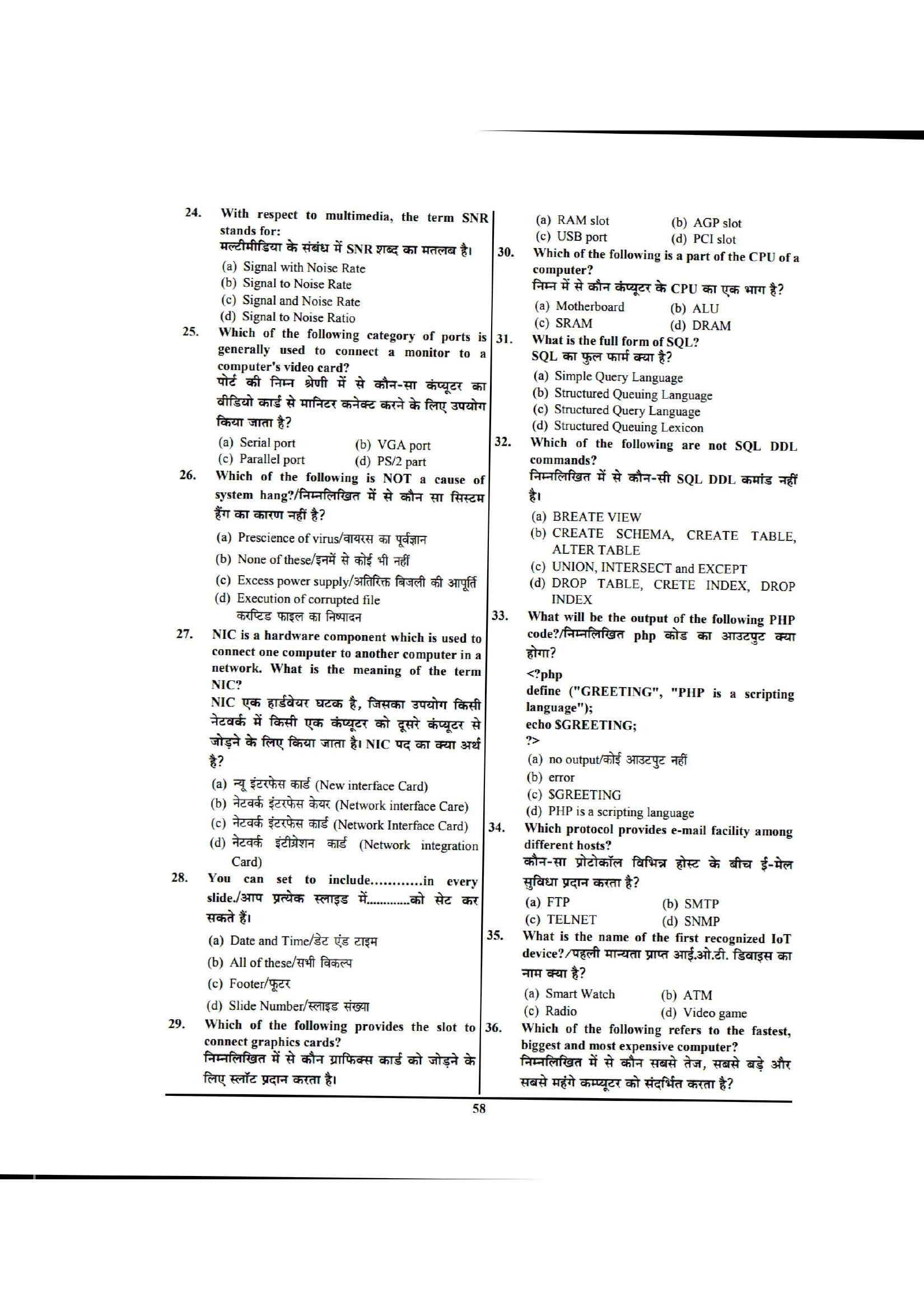 24. With respect to multimedia, the term SNR stands for:
मल्टीमीडिया के संबंध में SNR शब्द का मतलब है।
(a) Signal with Noise Rate
(b) Signal to Noise Rate
(c) Signal and Noise Rate
(d) Signal to Noise Ratio

25. Which of the following category of ports is generally used to connect a monitor to a computer's video card?
पोर्ट की निम्न श्रेणी में से कौन-सा कंप्यूटर का वीडियो कार्ड से मानिटर कनेक्ट करने के लिए उपयोग किया जाता है?
(a) Serial port
(b) VGA port
(c) Parallel port
(d) PS/2 part

26. Which of the following is NOT a cause of system hang?/निम्नलिखित में से कौन सा सिस्टम हैंग का कारण नहीं है?
(a) Prescience of virus/वायरस का पूर्वज्ञान
(b) None of these/इनमें से कोई भी नहीं
(c) Excess power supply/अतिरिक्त बिजली की आपूर्ति
(d) Execution of corrupted file
करप्टिड फाइल का निष्पादन

27. NIC is a hardware component which is used to connect one computer to another computer in a network. What is the meaning of the term NIC?
NIC एक हार्डवेयर घटक है, जिसका उपयोग किसी नेटवर्क में किसी एक कंप्यूटर को दूसरे कंप्यूटर से जोड़ने के लिए किया जाता है। NIC पद का क्या अर्थ है?
(a) न्यू इंटरफेस कार्ड (New interface Card)
(b) नेटवर्क इंटरफेस केयर (Network interface Care)
(c) नेटवर्क इंटरफेस कार्ड (Network Interface Card)
(d) नेटवर्क इंटीग्रेशन कार्ड (Network integration Card)

28. You can set to include............in every slide./आप प्रत्येक स्लाइड में............को सेट कर सकते हैं।
(a) Date and Time/डेट एंड टाइम
(b) All of these/सभी विकल्प
(c) Footer/फूटर
(d) Slide Number/स्लाइड संख्या

29. Which of the following provides the slot to connect graphics cards?
निम्नलिखित में से कौन ग्राफिक्स कार्ड को जोड़ने के लिए स्लॉट प्रदान करता है।
(a) RAM slot
(b) AGP slot
(c) USB port
(d) PCI slot

30. Which of the following is a part of the CPU of a computer?
निम्न में से कौन कंप्यूटर के CPU का एक भाग है?
(a) Motherboard
(b) ALU
(c) SRAM
(d) DRAM

31. What is the full form of SQL?
SQL का फुल फार्म क्या है?
(a) Simple Query Language
(b) Structured Queuing Language
(c) Structured Query Language
(d) Structured Queuing Lexicon

32. Which of the following are not SQL DDL commands?
निम्नलिखित में से कौन-सी SQL DDL कमांड नहीं है।
(a) BREATE VIEW
(b) CREATE SCHEMA, CREATE TABLE, ALTER TABLE
(c) UNION, INTERSECT and EXCEPT
(d) DROP TABLE, CRETE INDEX, DROP INDEX

33. What will be the output of the following PHP code?/निम्नलिखित php कोड का आउटपुट क्या होगा?
<?php
define ("GREETING", "PHP is a scripting language");
echo $GREETING;
?>
(a) no output/कोई आउटपुट नहीं
(b) error
(c) $GREETING
(d) PHP is a scripting language

34. Which protocol provides e-mail facility among different hosts?
कौन-सा प्रोटोकॉल विभिन्न होस्ट के बीच ई-मेल सुविधा प्रदान करता है?
(a) FTP
(b) SMTP
(c) TELNET
(d) SNMP

35. What is the name of the first recognized IoT device?/पहली मान्यता प्राप्त आई.ओ.टी. डिवाइस का नाम क्या है?
(a) Smart Watch
(b) ATM
(c) Radio
(d) Video game

36. Which of the following refers to the fastest, biggest and most expensive computer?
निम्नलिखित में से कौन सबसे तेज, सबसे बड़े और सबसे महंगे कम्प्यूटर को संदर्भित करता है?

58